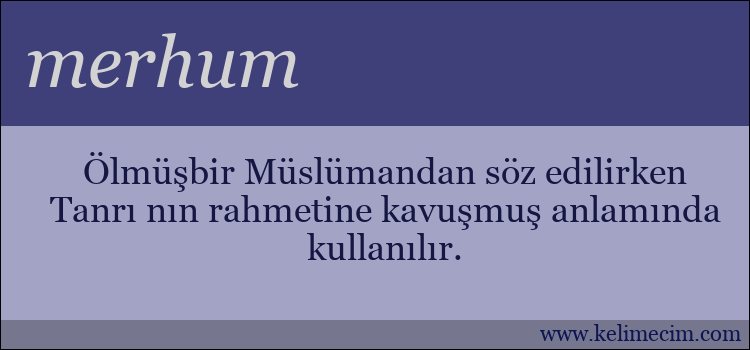 merhum

Ölmüşbir Müslümandan söz edilirken Tanrı nın rahmetine kavuşmuş anlamında kullanılır.

www.kelimecim.com